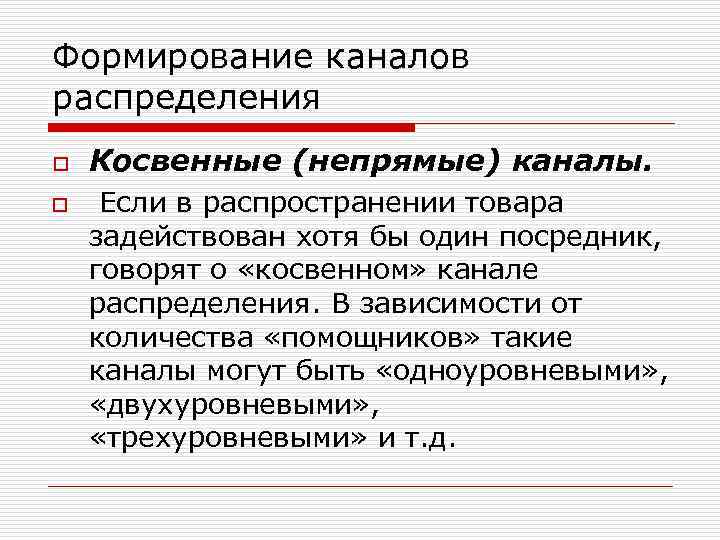 Формирование каналов распределения

Косвенные (непрямые) каналы.

Если в распространении товара задействован хотя бы один посредник, говорят о «косвенном» канале распределения. В зависимости от количества «помощников» такие каналы могут быть «одноуровневыми», «двухуровневыми», «трехуровневыми» и т.д.